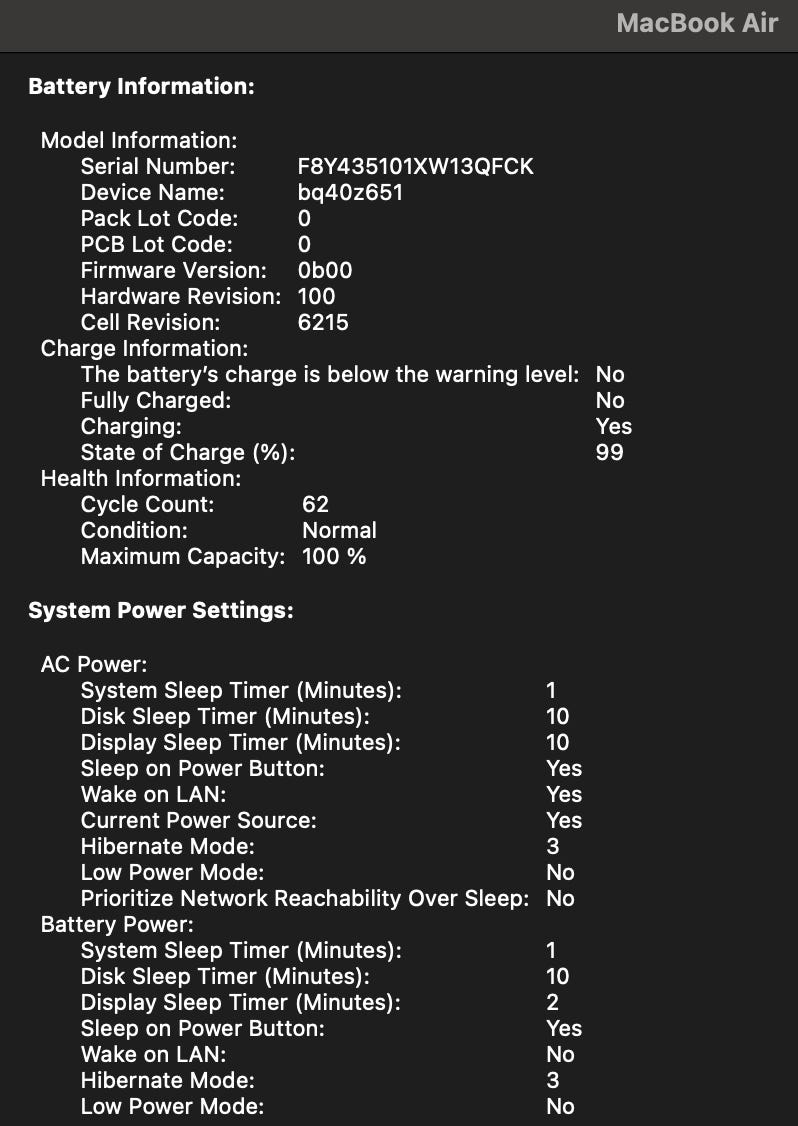 MacBook Air

Battery Information:

Model Information:
Serial Number: F8Y435101XW13QFCK
Device Name: bq40z651
Pack Lot Code: 0
PCB Lot Code: 0
Firmware Version: 0b00
Hardware Revision: 100
Cell Revision: 6215
Charge Information:
The battery's charge is below the warning level: No
Fully Charged: No
Charging: Yes
State of Charge (%): 99
Health Information:
Cycle Count: 62
Condition: Normal
Maximum Capacity: 100 %

System Power Settings:

AC Power:
System Sleep Timer (Minutes): 1
Disk Sleep Timer (Minutes): 10
Display Sleep Timer (Minutes): 10
Sleep on Power Button: Yes
Wake on LAN: Yes
Current Power Source: Yes
Hibernate Mode: 3
Low Power Mode: No
Prioritize Network Reachability Over Sleep: No
Battery Power:
System Sleep Timer (Minutes): 1
Disk Sleep Timer (Minutes): 10
Display Sleep Timer (Minutes): 2
Sleep on Power Button: Yes
Wake on LAN: No
Hibernate Mode: 3
Low Power Mode: No